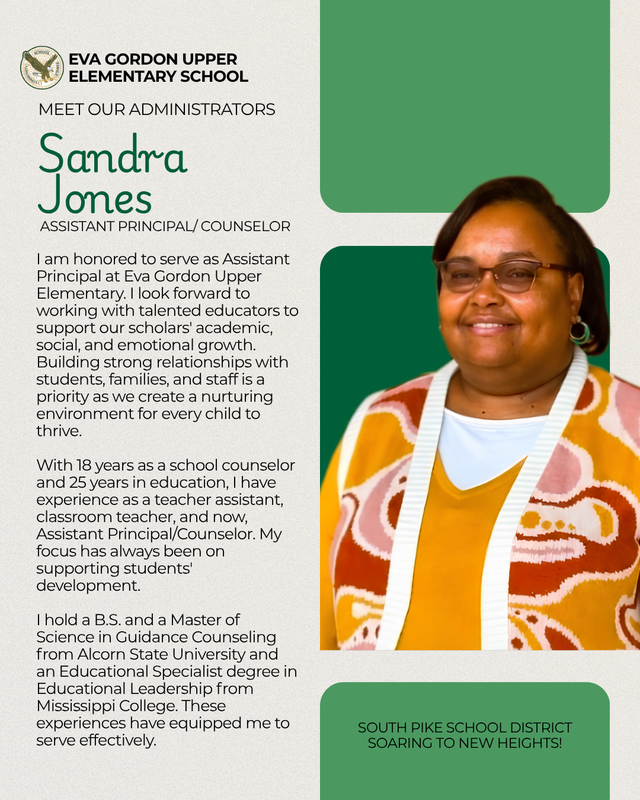 EVA GORDON UPPER
ELEMENTARY SCHOOL

MEET OUR ADMINISTRATORS

Sandra
Jones

ASSISTANT PRINCIPAL/ COUNSELOR

I am honored to serve as Assistant Principal at Eva Gordon Upper Elementary. I look forward to working with talented educators to support our scholars' academic, social, and emotional growth. Building strong relationships with students, families, and staff is a priority as we create a nurturing environment for every child to thrive.

With 18 years as a school counselor and 25 years in education, I have experience as a teacher assistant, classroom teacher, and now, Assistant Principal/Counselor. My focus has always been on supporting students' development.

I hold a B.S. and a Master of Science in Guidance Counseling from Alcorn State University and an Educational Specialist degree in Educational Leadership from Mississippi College. These experiences have equipped me to serve effectively.

SOUTH PIKE SCHOOL DISTRICT
SOARING TO NEW HEIGHTS!